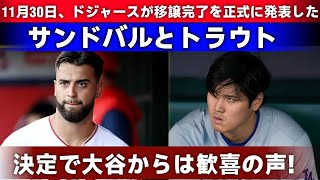 11月30日、ドジャースが移譲完了を正式に発表した

サンドバルとトラウト

決定で大谷からは歓喜の声!